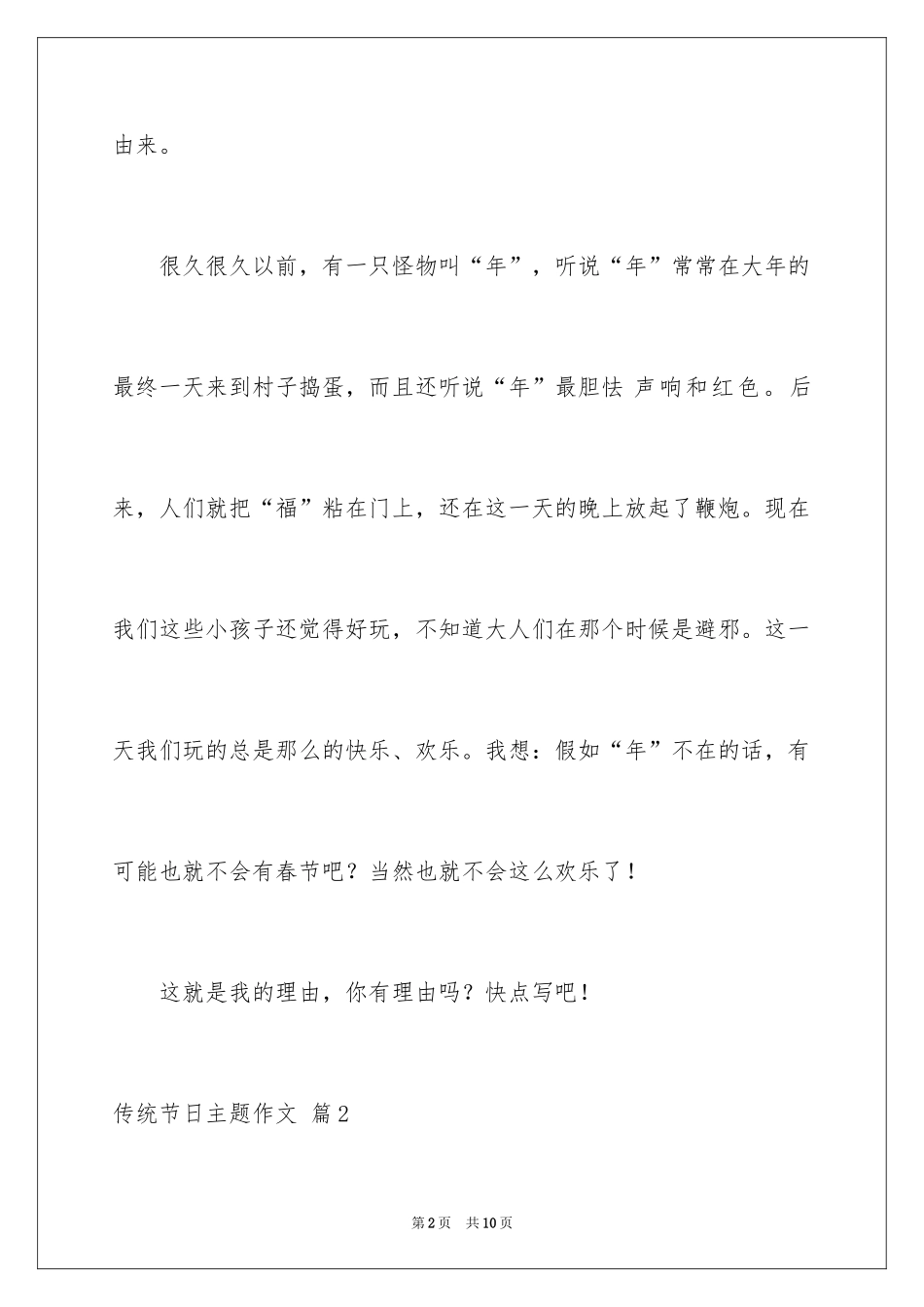 由来。

很久很久以前，有一只怪物叫“年”，听说“年”常常在大年的最终一天来到村子捣蛋，而且还听说“年”最胆怯 声响和红色。后来，人们就把“福”粘在门上，还在这一天的晚上放起了鞭炮。现在我们这些小孩子还觉得好玩，不知道大人们在那个时候是避邪。这一天我们玩的总是那么的快乐、欢乐。我想：假如“年”不在的话，有可能也就不会有春节吧？当然也就不会这么欢乐了！

这就是我的理由，你有理由吗？快点写吧！

传统节日主题作文 篇2

第2页 共10页